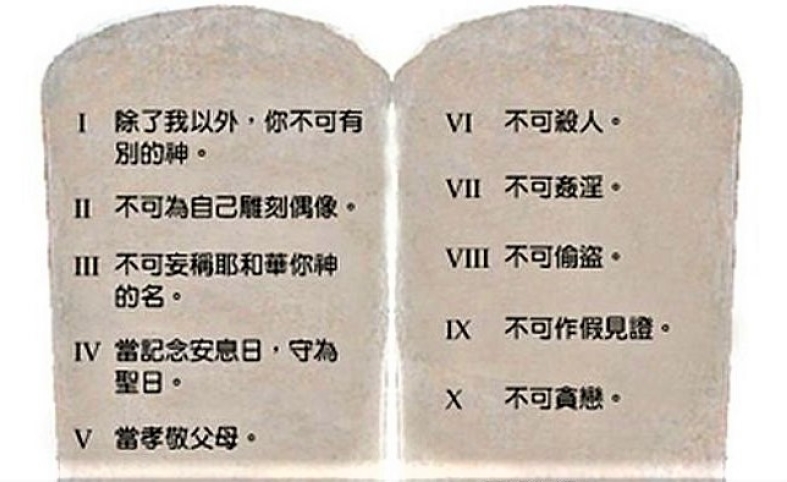 I 除了我以外，你不可有別的神。

II 不可為自己雕刻偶像。

III 不可妄稱耶和華你神的名。

IV 當記念安息日，守為聖日。

V 當孝敬父母。

VI 不可殺人。

VII 不可姦淫。

VIII 不可偷盜。

IX 不可作假見證。

X 不可貪戀。